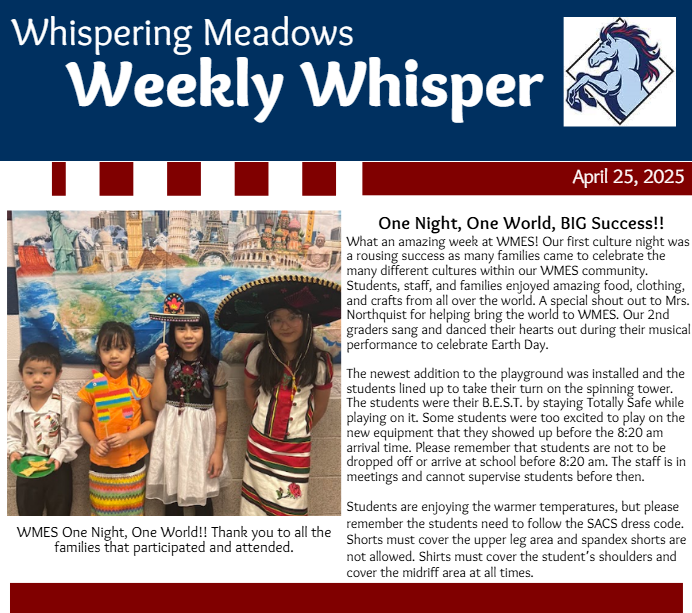 Whispering Meadows

Weekly Whisper

April 25, 2025

WMES One Night, One World!! Thank you to all the families that participated and attended.

One Night, One World, BIG Success!!

What an amazing week at WMES! Our first culture night was a rousing success as many families came to celebrate the many different cultures within our WMES community. Students, staff, and families enjoyed amazing food, clothing, and crafts from all over the world. A special shout out to Mrs. Northquist for helping bring the world to WMES. Our 2nd graders sang and danced their hearts out during their musical performance to celebrate Earth Day.

The newest addition to the playground was installed and the students lined up to take their turn on the spinning tower. The students were their B.E.S.T. by staying Totally Safe while playing on it. Some students were too excited to play on the new equipment that they showed up before the 8:20 am arrival time. Please remember that students are not to be dropped off or arrive at school before 8:20 am. The staff is in meetings and cannot supervise students before then.

Students are enjoying the warmer temperatures, but please remember the students need to follow the SACS dress code. Shorts must cover the upper leg area and spandex shorts are not allowed. Shirts must cover the student's shoulders and cover the midriff area at all times.